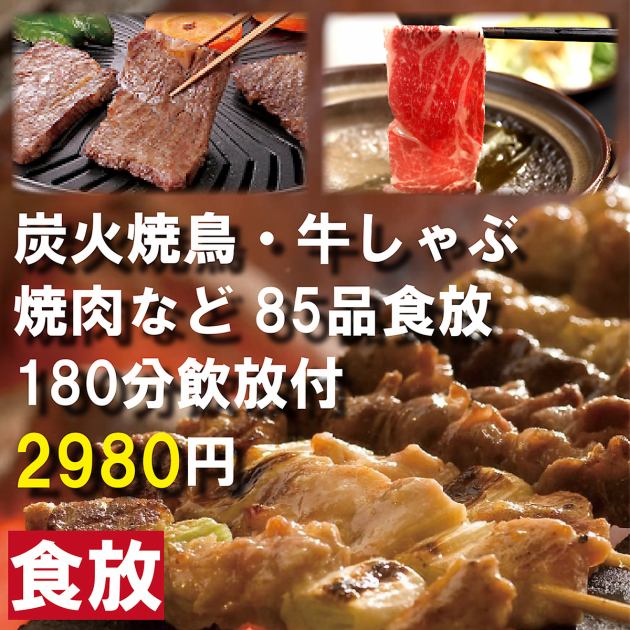 炭火焼鳥・牛しゃぶ
焼肉など 85品食放
180分飲放付
2980円

食放